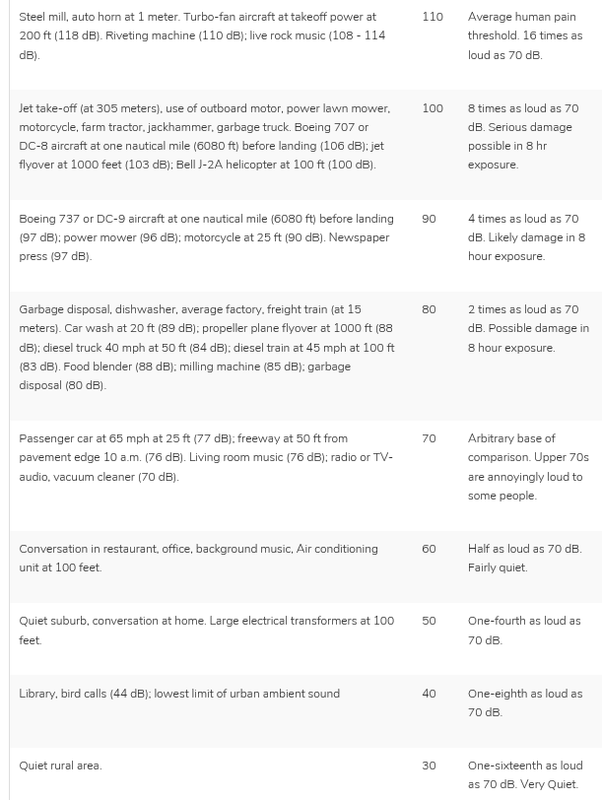 | | | |
|---|---|---|
| Steel mill, auto horn at 1 meter. Turbo-fan aircraft at takeoff power at 200 ft (118 dB). Riveting machine (110 dB); live rock music (108 - 114 dB). | 110 | Average human pain threshold. 16 times as loud as 70 dB. |
| Jet take-off (at 305 meters), use of outboard motor, power lawn mower, motorcycle, farm tractor, jackhammer, garbage truck. Boeing 707 or DC-8 aircraft at one nautical mile (6080 ft) before landing (106 dB); jet flyover at 1000 feet (103 dB); Bell J-2A helicopter at 100 ft (100 dB). | 100 | 8 times as loud as 70 dB. Serious damage possible in 8 hr exposure. |
| Boeing 737 or DC-9 aircraft at one nautical mile (6080 ft) before landing (97 dB); power mower (96 dB); motorcycle at 25 ft (90 dB). Newspaper press (97 dB). | 90 | 4 times as loud as 70 dB. Likely damage in 8 hour exposure. |
| Garbage disposal, dishwasher, average factory, freight train (at 15 meters). Car wash at 20 ft (89 dB); propeller plane flyover at 1000 ft (88 dB); diesel truck 40 mph at 50 ft (84 dB); diesel train at 45 mph at 100 ft (83 dB). Food blender (88 dB); milling machine (85 dB); garbage disposal (80 dB). | 80 | 2 times as loud as 70 dB. Possible damage in 8 hour exposure. |
| Passenger car at 65 mph at 25 ft (77 dB); freeway at 50 ft from pavement edge 10 a.m. (76 dB). Living room music (76 dB); radio or TV-audio, vacuum cleaner (70 dB). | 70 | Arbitrary base of comparison. Upper 70s are annoyingly loud to some people. |
| Conversation in restaurant, office, background music, Air conditioning unit at 100 feet. | 60 | Half as loud as 70 dB. Fairly quiet. |
| Quiet suburb, conversation at home. Large electrical transformers at 100 feet. | 50 | One-fourth as loud as 70 dB. |
| Library, bird calls (44 dB); lowest limit of urban ambient sound | 40 | One-eighth as loud as 70 dB. |
| Quiet rural area. | 30 | One-sixteenth as loud as 70 dB. Very Quiet. |